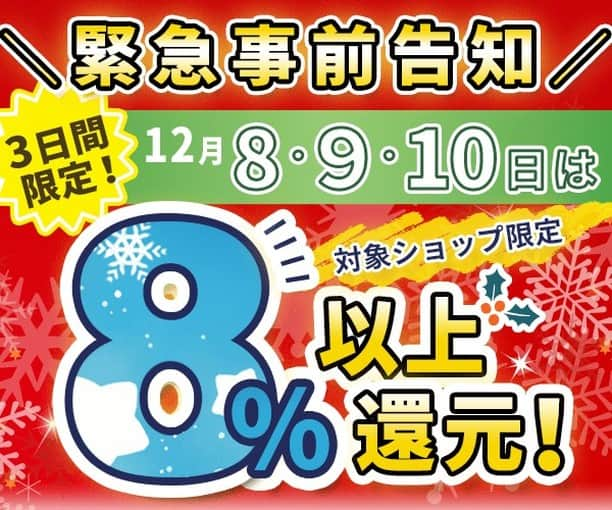 ＼緊急事前告知／

3日間限定！

12月 8・9・10日は

対象ショップ限定

8%

以上還元！